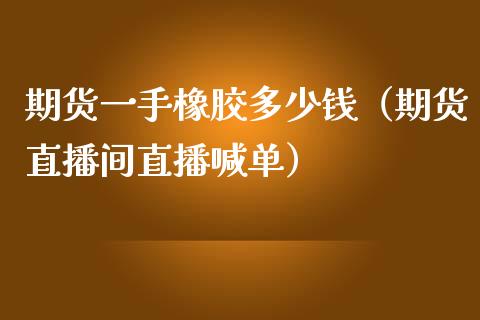 期货一手橡胶多少钱（期货直播间直播喊单）